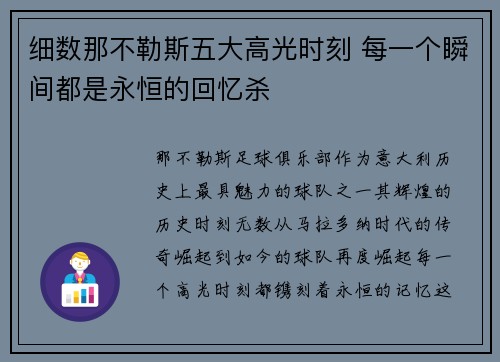 细数那不勒斯五大高光时刻 每一个瞬间都是永恒的回忆杀

那不勒斯足球俱乐部作为意大利历史上最具魅力的球队之一其辉煌的历史时刻无数从马拉多纳时代的传奇崛起到如今的球队再度崛起每一个高光时刻都镌刻着永恒的记忆这